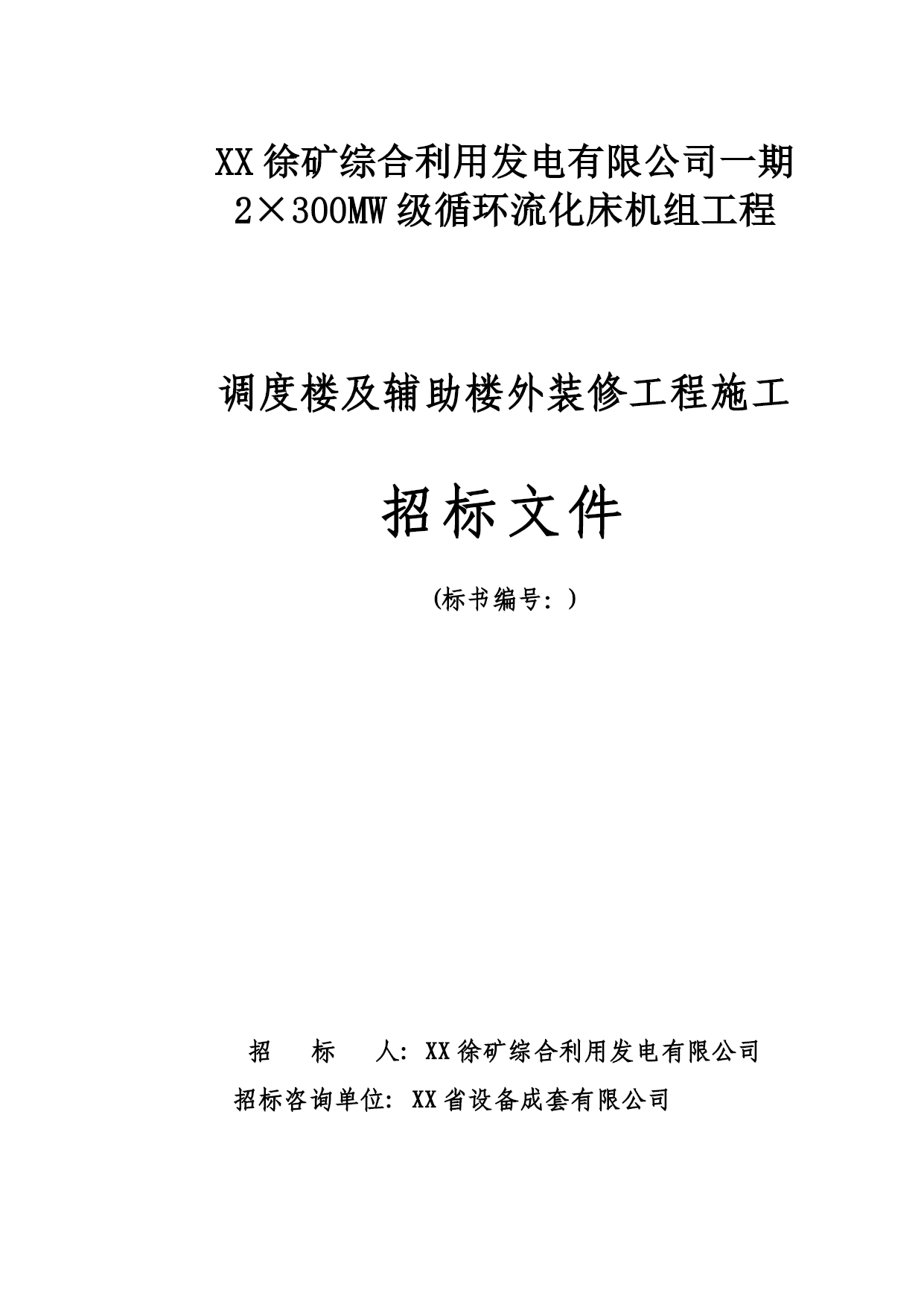 XX徐矿综合利用发电有限公司一期
2×300MW级循环流化床机组工程

调度楼及辅助楼外装修工程施工

招标文件

(标书编号: )

招　标　人: XX徐矿综合利用发电有限公司

招标咨询单位: XX省设备成套有限公司